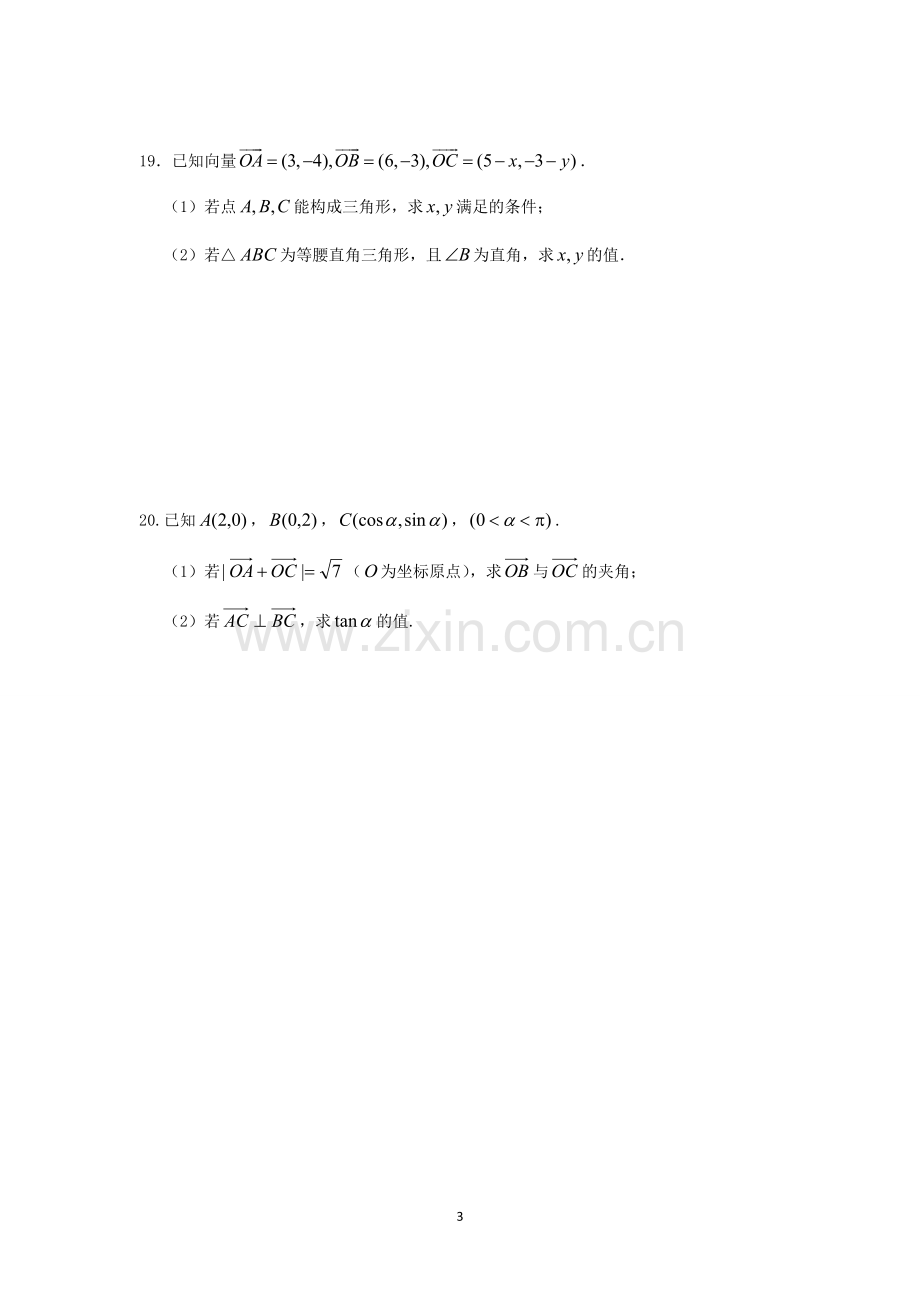 19．已知向量$\overrightarrow{OA}=(3,-4),\overrightarrow{OB}=(6,-3),\overrightarrow{OC}=(5-x,-3-y)$.

（1）若点$A,B,C$能构成三角形，求$x,y$满足的条件；

（2）若△$ABC$为等腰直角三角形，且$\angle B$为直角，求$x,y$的值.

20.已知$A(2,0)$，$B(0,2)$，$C(\cos\alpha,\sin\alpha)$，$(0<\alpha<\pi)$.

（1）若$|\overrightarrow{OA}+\overrightarrow{OC}|=\sqrt{7}$（$O$为坐标原点），求$\overrightarrow{OB}$与$\overrightarrow{OC}$的夹角；

（2）若$\overrightarrow{AC}\perp\overrightarrow{BC}$，求$\tan\alpha$的值.

3

www.zixin.com.cn